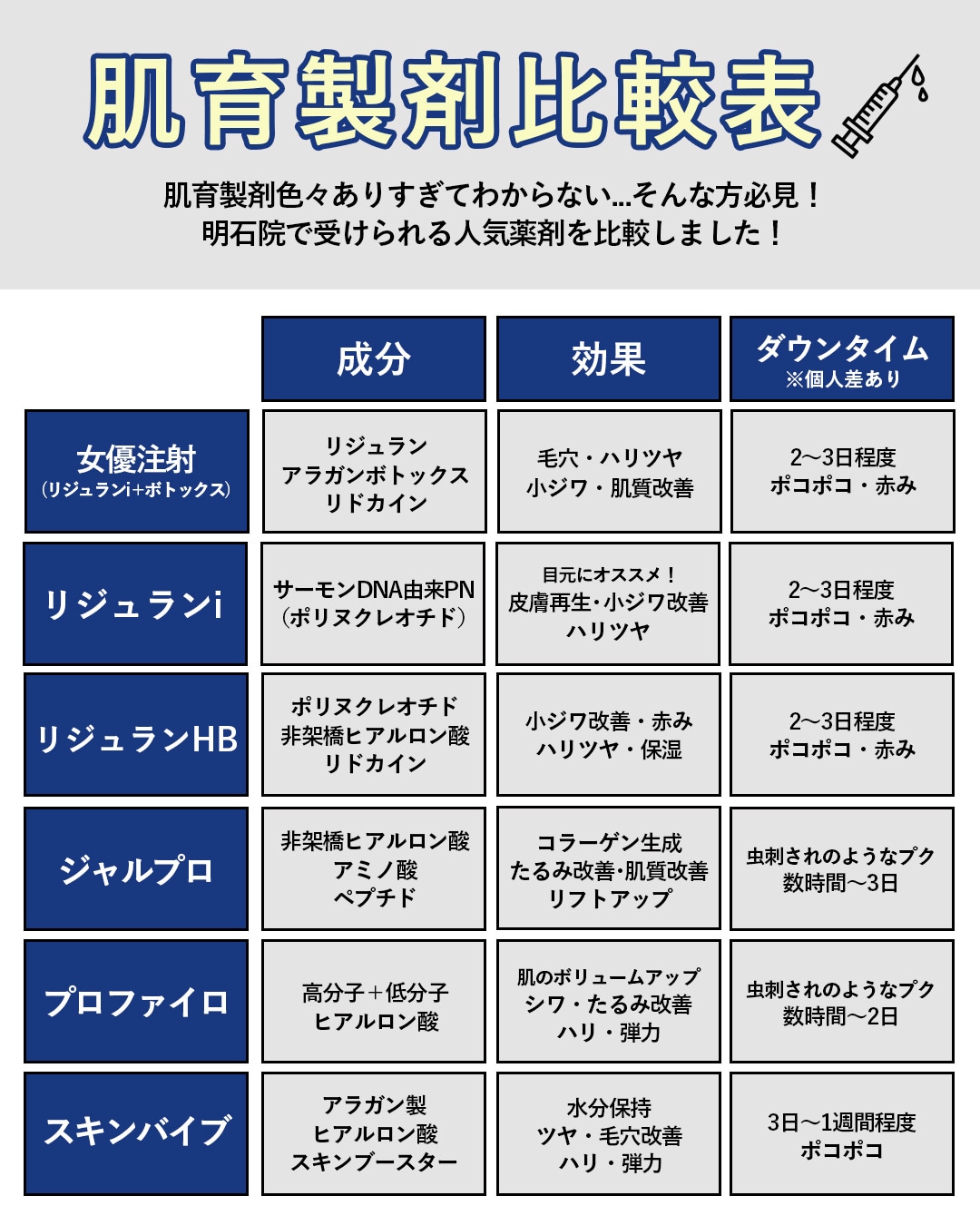 肌育製剤比較表

肌育製剤色々ありすぎてわからない…そんな方必見！
明石院で受けられる人気薬剤を比較しました！

| | 成分 | 効果 | ダウンタイム ※個人差あり |
|---|---|---|---|
| 女優注射 (リジュランi+ボトックス) | リジュラン アラガンボトックス リドカイン | 毛穴・ハリツヤ 小ジワ・肌質改善 | 2〜3日程度 ポコポコ・赤み |
| リジュランi | サーモンDNA由来PN (ポリヌクレオチド) | 目元にオススメ！ 皮膚再生・小ジワ改善 ハリツヤ | 2〜3日程度 ポコポコ・赤み |
| リジュランHB | ポリヌクレオチド 非架橋ヒアルロン酸 リドカイン | 小ジワ改善・赤み ハリツヤ・保湿 | 2〜3日程度 ポコポコ・赤み |
| ジャルプロ | 非架橋ヒアルロン酸 アミノ酸 ペプチド | コラーゲン生成 たるみ改善・肌質改善 リフトアップ | 虫刺されのようなプク 数時間〜3日 |
| プロファイロ | 高分子＋低分子 ヒアルロン酸 | 肌のボリュームアップ シワ・たるみ改善 ハリ・弾力 | 虫刺されのようなプク 数時間〜2日 |
| スキンバイブ | アラガン製 ヒアルロン酸 スキンブースター | 水分保持 ツヤ・毛穴改善 ハリ・弾力 | 3日〜1週間程度 ポコポコ |